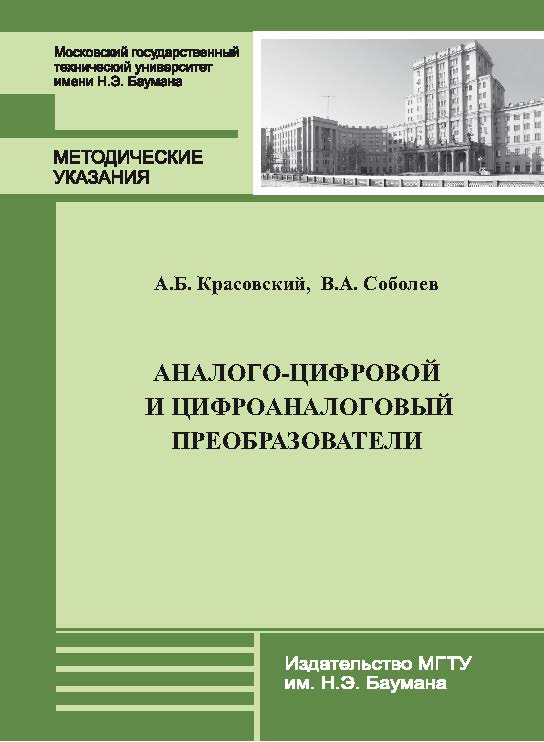 Московский государственный технический университет имени Н.Э. Баумана

МЕТОДИЧЕСКИЕ УКАЗАНИЯ

А.Б. Красовский, В.А. Соболев

АНАЛОГО-ЦИФРОВОЙ
И ЦИФРОАНАЛОГОВЫЙ
ПРЕОБРАЗОВАТЕЛИ

Издательство МГТУ
им. Н.Э. Баумана